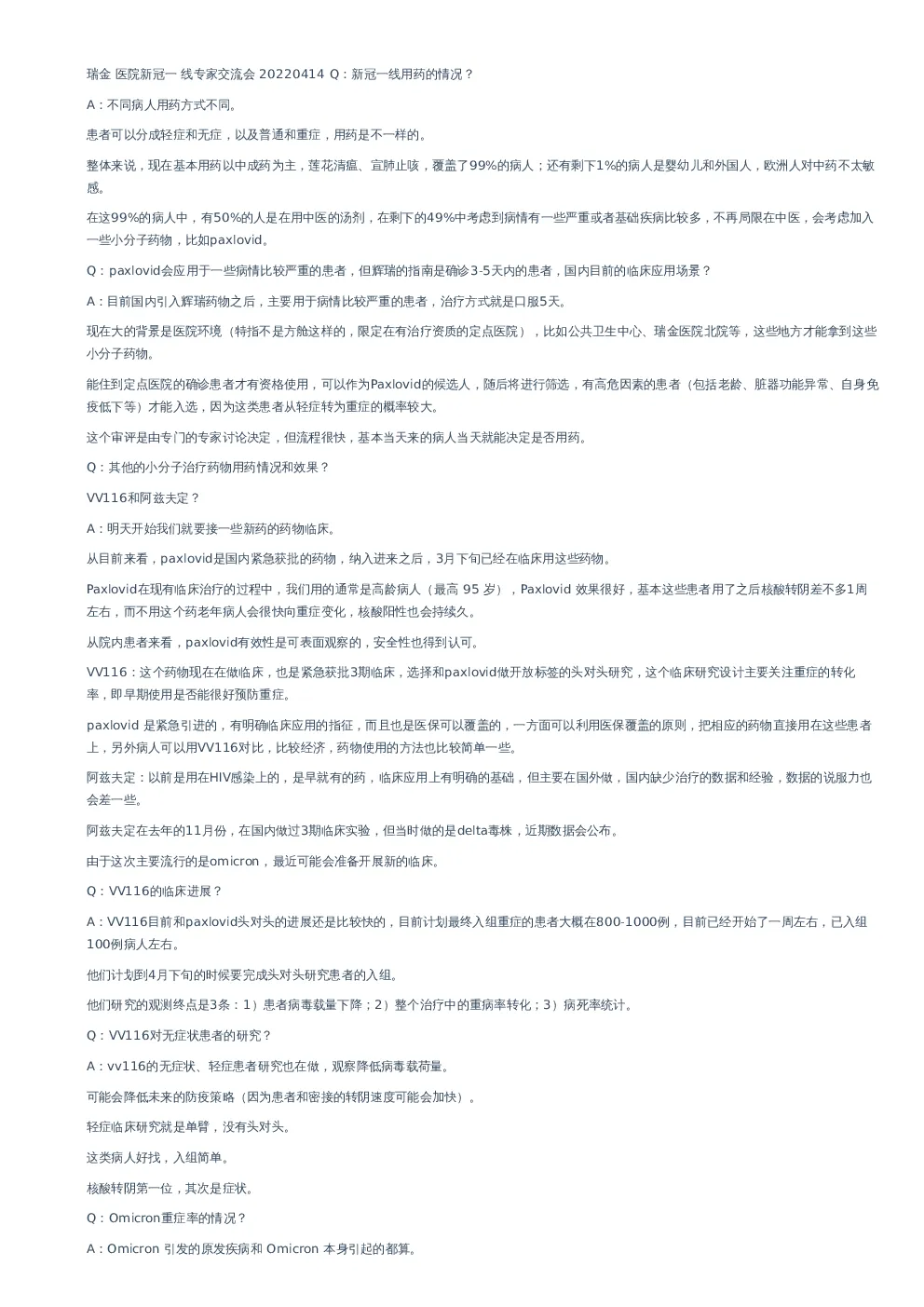 瑞金 医院新冠一 线专家交流会 20220414 Q：新冠一线用药的情况？

A：不同病人用药方式不同。

患者可以分成轻症和无症，以及普通和重症，用药是不一样的。

整体来说，现在基本用药以中成药为主，莲花清瘟、宣肺止咳，覆盖了99%的病人；还有剩下1%的病人是婴幼儿和外国人，欧洲人对中药不太敏感。

在这99%的病人中，有50%的人是在用中医的汤剂，在剩下的49%中考虑到病情有一些严重或者基础疾病比较多，不再局限在中医，会考虑加入一些小分子药物，比如paxlovid。

Q：paxlovid会应用于一些病情比较严重的患者，但辉瑞的指南是确诊3-5天内的患者，国内目前的临床应用场景？

A：目前国内引入辉瑞药物之后，主要用于病情比较严重的患者，治疗方式就是口服5天。

现在大的背景是医院环境（特指不是方舱这样的，限定在有治疗资质的定点医院），比如公共卫生中心、瑞金医院北院等，这些地方才能拿到这些小分子药物。

能住到定点医院的确诊患者才有资格使用，可以作为Paxlovid的候选人，随后将进行筛选，有高危因素的患者（包括老龄、脏器功能异常、自身免疫低下等）才能入选，因为这类患者从轻症转为重症的概率较大。

这个审评是由专门的专家讨论决定，但流程很快，基本当天来的病人当天就能决定是否用药。

Q：其他的小分子治疗药物用药情况和效果？

VV116和阿兹夫定？

A：明天开始我们就要接一些新药的药物临床。

从目前来看，paxlovid是国内紧急获批的药物，纳入进来之后，3月下旬已经在临床用这些药物。

Paxlovid在现有临床治疗的过程中，我们用的通常是高龄病人（最高 95 岁），Paxlovid 效果很好，基本这些患者用了之后核酸转阴差不多1周左右，而不用这个药老年病人会很快向重症变化，核酸阳性也会持续久。

从院内患者来看，paxlovid有效性是可表面观察的，安全性也得到认可。

VV116：这个药物现在在做临床，也是紧急获批3期临床，选择和paxlovid做开放标签的头对头研究，这个临床研究设计主要关注重症的转化率，即早期使用是否能很好预防重症。

paxlovid 是紧急引进的，有明确临床应用的指征，而且也是医保可以覆盖的，一方面可以利用医保覆盖的原则，把相应的药物直接用在这些患者上，另外病人可以用VV116对比，比较经济，药物使用的方法也比较简单一些。

阿兹夫定：以前是用在HIV感染上的，是早就有的药，临床应用上有明确的基础，但主要在国外做，国内缺少治疗的数据和经验，数据的说服力也会差一些。

阿兹夫定在去年的11月份，在国内做过3期临床实验，但当时做的是delta毒株，近期数据会公布。

由于这次主要流行的是omicron，最近可能会准备开展新的临床。

Q：VV116的临床进展？

A：VV116目前和paxlovid头对头的进展还是比较快的，目前计划最终入组重症的患者大概在800-1000例，目前已经开始了一周左右，已入组100例病人左右。

他们计划到4月下旬的时候要完成头对头研究患者的入组。

他们研究的观测终点是3条：1）患者病毒载量下降；2）整个治疗中的重病率转化；3）病死率统计。

Q：VV116对无症状患者的研究？

A：vv116的无症状、轻症患者研究也在做，观察降低病毒载荷量。

可能会降低未来的防疫策略（因为患者和密接的转阴速度可能会加快）。

轻症临床研究就是单臂，没有头对头。

这类病人好找，入组简单。

核酸转阴第一位，其次是症状。

Q：Omicron重症率的情况？

A：Omicron 引发的原发疾病和 Omicron 本身引起的都算。